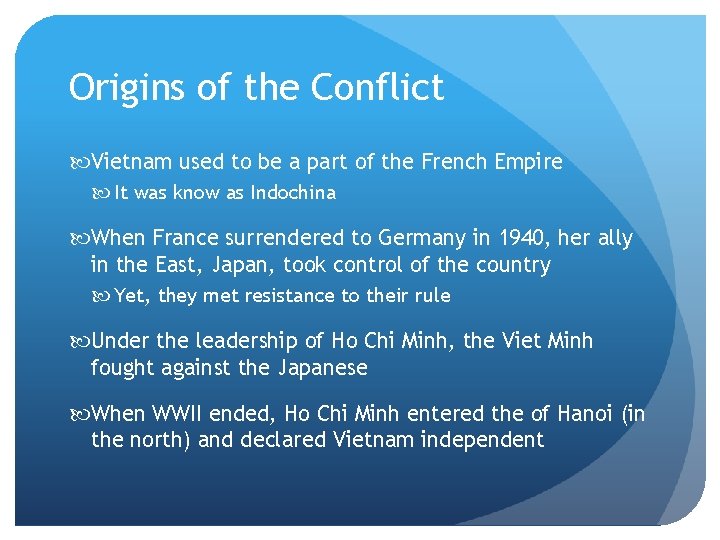 Origins of the Conflict

Vietnam used to be a part of the French Empire

It was know as Indochina

When France surrendered to Germany in 1940, her ally in the East, Japan, took control of the country

Yet, they met resistance to their rule

Under the leadership of Ho Chi Minh, the Viet Minh fought against the Japanese

When WWII ended, Ho Chi Minh entered the of Hanoi (in the north) and declared Vietnam independent